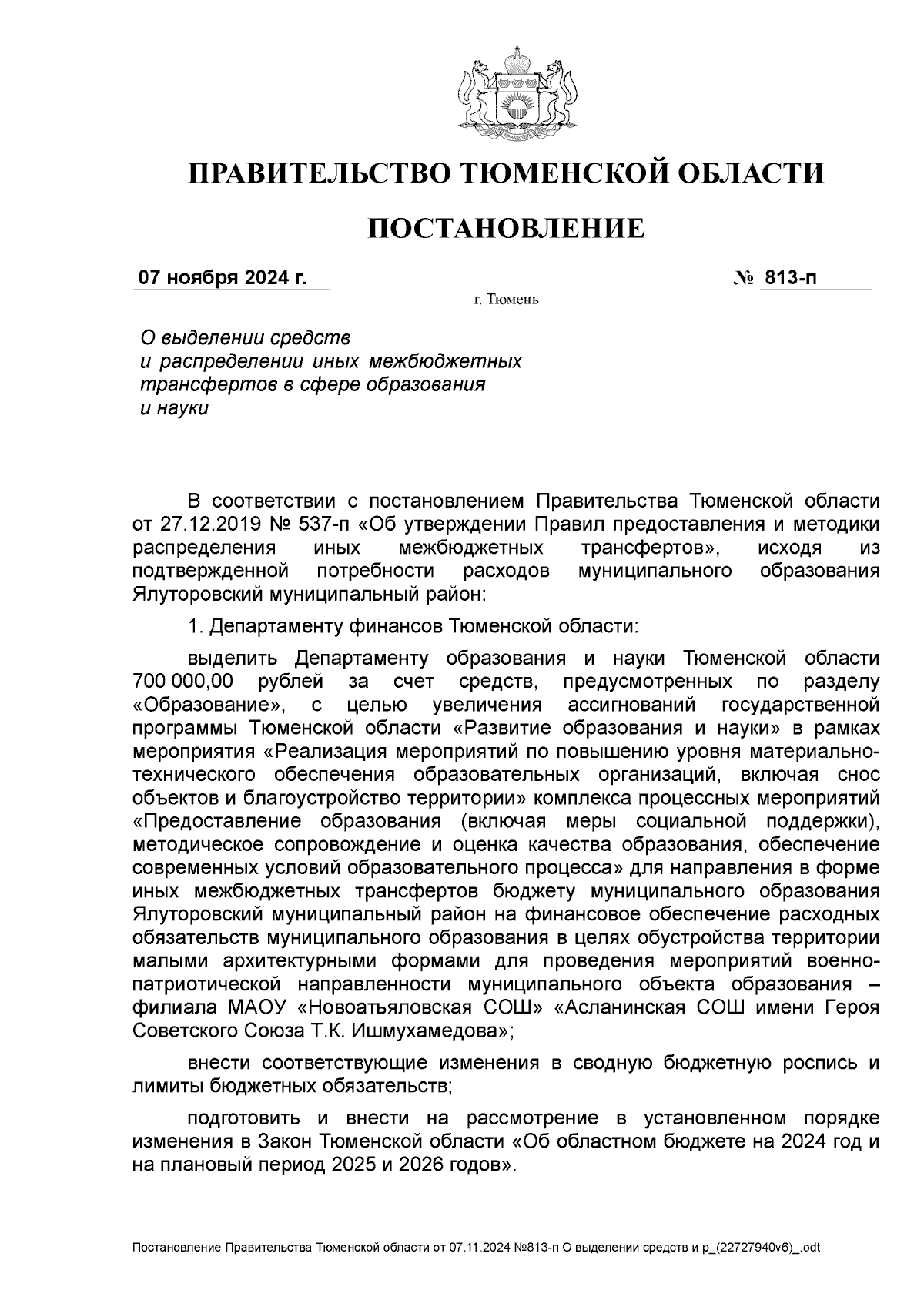 ПРАВИТЕЛЬСТВО ТЮМЕНСКОЙ ОБЛАСТИ

ПОСТАНОВЛЕНИЕ

07 ноября 2024 г. № 813-п

г. Тюмень

О выделении средств
и распределении иных межбюджетных трансфертов в сфере образования и науки

В соответствии с постановлением Правительства Тюменской области от 27.12.2019 № 537-п «Об утверждении Правил предоставления и методики распределения иных межбюджетных трансфертов», исходя из подтвержденной потребности расходов муниципального образования Ялуторовский муниципальный район:

1. Департаменту финансов Тюменской области:

выделить Департаменту образования и науки Тюменской области 700 000,00 рублей за счет средств, предусмотренных по разделу «Образование», с целью увеличения ассигнований государственной программы Тюменской области «Развитие образования и науки» в рамках мероприятия «Реализация мероприятий по повышению уровня материально-технического обеспечения образовательных организаций, включая снос объектов и благоустройство территории» комплекса процессных мероприятий «Предоставление образования (включая меры социальной поддержки), методическое сопровождение и оценка качества образования, обеспечение современных условий образовательного процесса» для направления в форме иных межбюджетных трансфертов бюджету муниципального образования Ялуторовский муниципальный район на финансовое обеспечение расходных обязательств муниципального образования в целях обустройства территории малыми архитектурными формами для проведения мероприятий военно-патриотической направленности муниципального объекта образования – филиала МАОУ «Новоатьяловская СОШ» «Асланинская СОШ имени Героя Советского Союза Т.К. Ишмухамедова»;

внести соответствующие изменения в сводную бюджетную роспись и лимиты бюджетных обязательств;

подготовить и внести на рассмотрение в установленном порядке изменения в Закон Тюменской области «Об областном бюджете на 2024 год и на плановый период 2025 и 2026 годов».

Постановление Правительства Тюменской области от 07.11.2024 №813-п О выделении средств и р_(22727940v6)_.odt